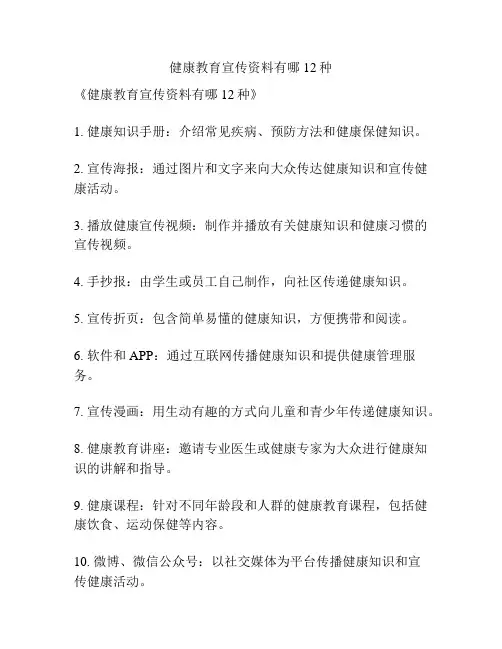 健康教育宣传资料有哪 12 种

《健康教育宣传资料有哪 12 种》

1. 健康知识手册：介绍常见疾病、预防方法和健康保健知识。

2. 宣传海报：通过图片和文字来向大众传达健康知识和宣传健康活动。

3. 播放健康宣传视频：制作并播放有关健康知识和健康习惯的宣传视频。

4. 手抄报：由学生或员工自己制作，向社区传递健康知识。

5. 宣传折页：包含简单易懂的健康知识，方便携带和阅读。

6. 软件和 APP：通过互联网传播健康知识和提供健康管理服务。

7. 宣传漫画：用生动有趣的方式向儿童和青少年传递健康知识。

8. 健康教育讲座：邀请专业医生或健康专家为大众进行健康知识的讲解和指导。

9. 健康课程：针对不同年龄段和人群的健康教育课程，包括健康饮食、运动保健等内容。

10. 微博、微信公众号：以社交媒体为平台传播健康知识和宣传健康活动。